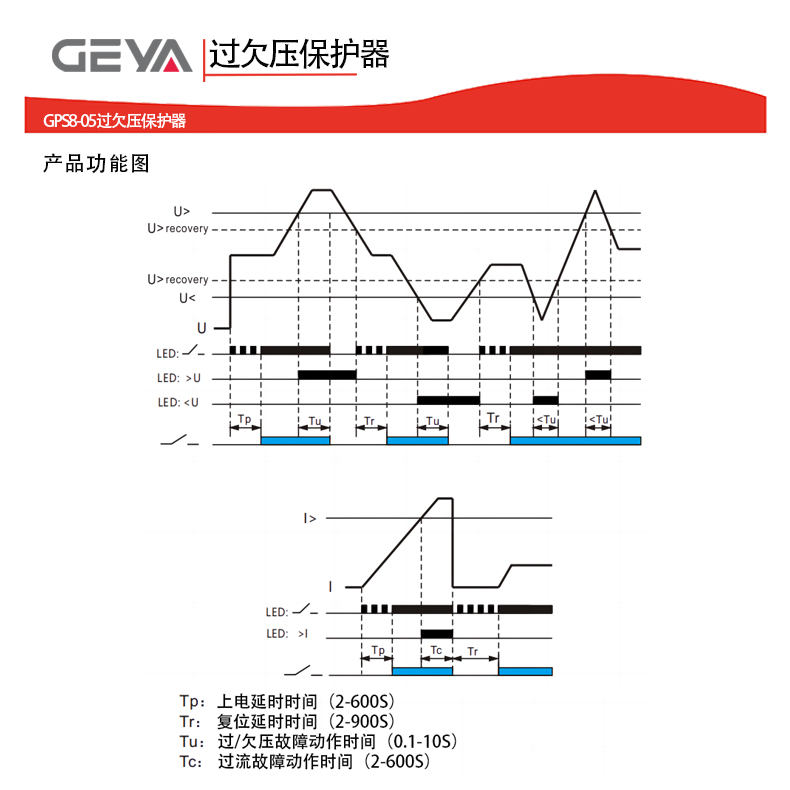 GEYA 过欠压保护器

GPS8-05过欠压保护器

产品功能图

U>
U> recovery
U> recovery
U<
U

LED:
LED: >U
LED: <U

Tp
Tu
Tr
Tu
Tr
<Tu
<Tu

I>
I

LED:
LED: >I

Tp
Tc
Tr

Tp：上电延时时间（2-600S）
Tr：复位延时时间（2-900S）
Tu：过/欠压故障动作时间（0.1-10S）
Tc：过流故障动作时间（2-600S）